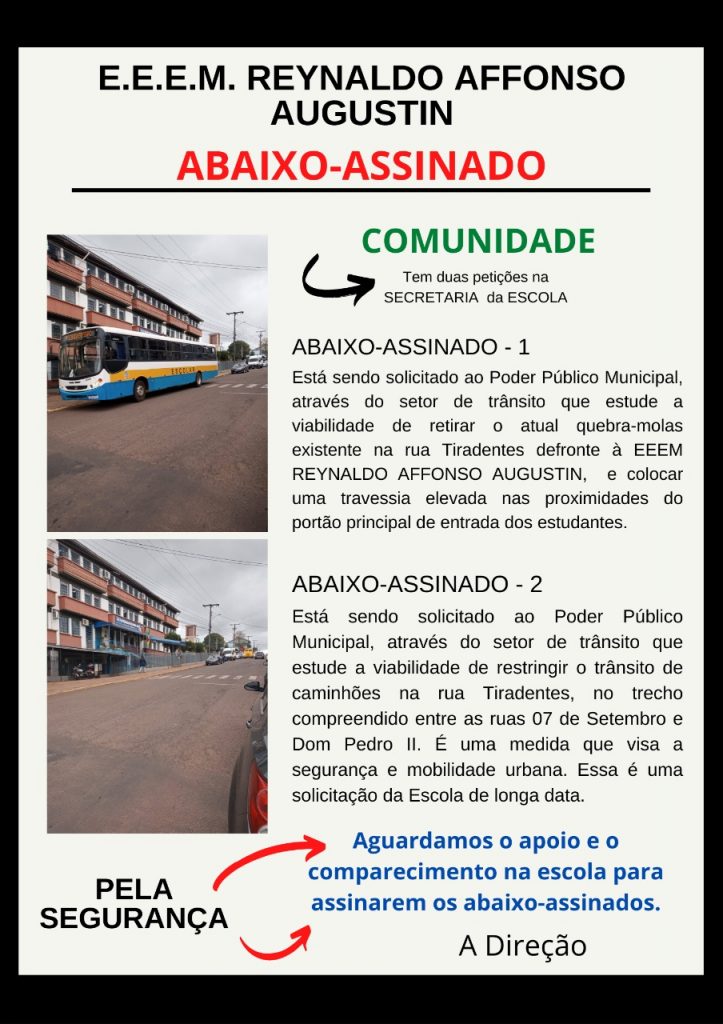 E.E.E.M. REYNALDO AFFONSO AUGUSTIN

ABAIXO-ASSINADO

COMUNIDADE

Tem duas petições na SECRETARIA da ESCOLA

ABAIXO-ASSINADO - 1

Está sendo solicitado ao Poder Público Municipal, através do setor de trânsito que estude a viabilidade de retirar o atual quebra-molas existente na rua Tiradentes defronte à EEEM REYNALDO AFFONSO AUGUSTIN, e colocar uma travessia elevada nas proximidades do portão principal de entrada dos estudantes.

ABAIXO-ASSINADO - 2

Está sendo solicitado ao Poder Público Municipal, através do setor de trânsito que estude a viabilidade de restringir o trânsito de caminhões na rua Tiradentes, no trecho compreendido entre as ruas 07 de Setembro e Dom Pedro II. É uma medida que visa a segurança e mobilidade urbana. Essa é uma solicitação da Escola de longa data.

PELA SEGURANÇA

Aguardamos o apoio e o comparecimento na escola para assinarem os abaixo-assinados.

A Direção